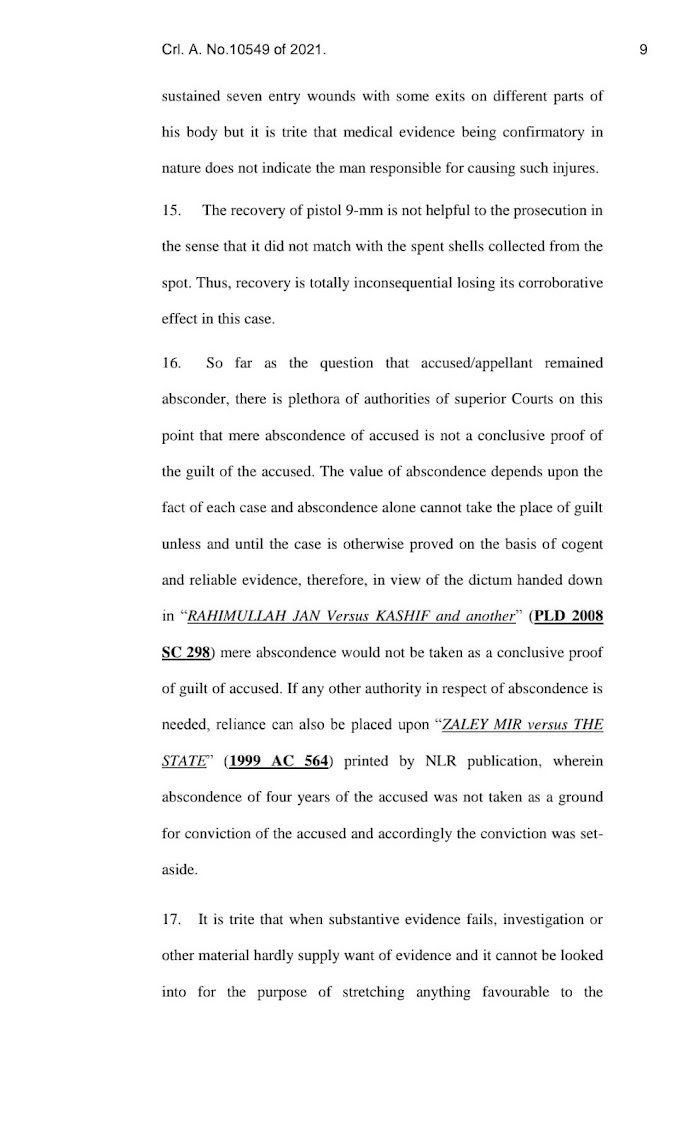 Crl. A. No.10549 of 2021.

9

sustained seven entry wounds with some exits on different parts of his body but it is trite that medical evidence being confirmatory in nature does not indicate the man responsible for causing such injures.

15. The recovery of pistol 9-mm is not helpful to the prosecution in the sense that it did not match with the spent shells collected from the spot. Thus, recovery is totally inconsequential losing its corroborative effect in this case.

16. So far as the question that accused/appellant remained absconder, there is plethora of authorities of superior Courts on this point that mere abscondence of accused is not a conclusive proof of the guilt of the accused. The value of abscondence depends upon the fact of each case and abscondence alone cannot take the place of guilt unless and until the case is otherwise proved on the basis of cogent and reliable evidence, therefore, in view of the dictum handed down in "RAHIMULLAH JAN Versus KASHIF and another" (PLD 2008 SC 298) mere abscondence would not be taken as a conclusive proof of guilt of accused. If any other authority in respect of abscondence is needed, reliance can also be placed upon "ZALEY MIR versus THE STATE" (1999 AC 564) printed by NLR publication, wherein abscondence of four years of the accused was not taken as a ground for conviction of the accused and accordingly the conviction was set-aside.

17. It is trite that when substantive evidence fails, investigation or other material hardly supply want of evidence and it cannot be looked into for the purpose of stretching anything favourable to the